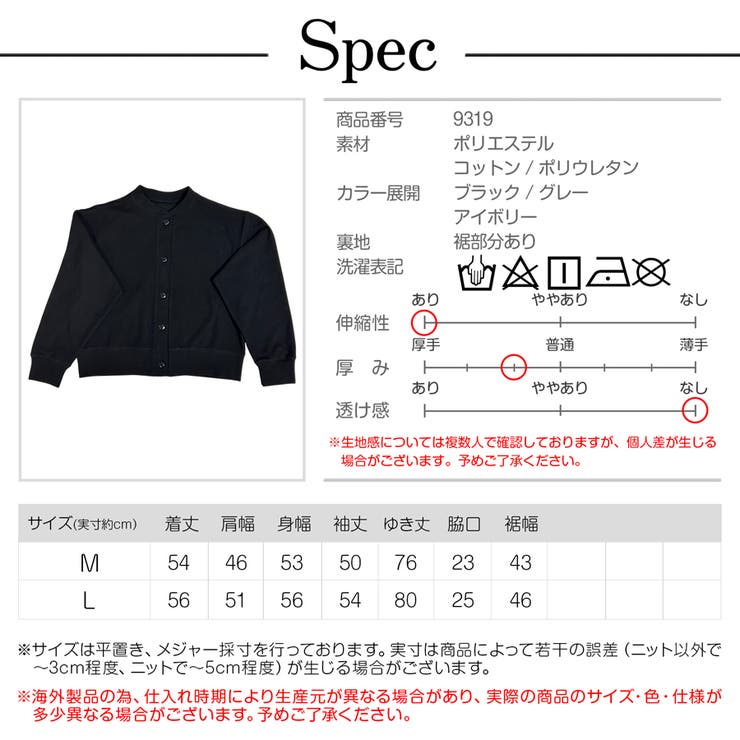 Spec

商品番号 9319
素材 ポリエステル
コットン / ポリウレタン
カラー展開 ブラック / グレー
アイボリー
裏地 裾部分あり
洗濯表記

伸縮性 あり ややあり なし
厚み 厚手 普通 薄手
透け感 あり ややあり なし

※生地感については複数人で確認しておりますが、個人差が生じる場合がございます。予めご了承ください。

| サイズ(実寸約cm) | 着丈 | 肩幅 | 身幅 | 袖丈 | ゆき丈 | 脇口 | 裾幅 | | | |
|---|---|---|---|---|---|---|---|---|---|---|
| M | 54 | 46 | 53 | 50 | 76 | 23 | 43 | | | |
| L | 56 | 51 | 56 | 54 | 80 | 25 | 46 | | | |

※サイズは平置き、メジャー採寸を行っております。実寸は商品によって若干の誤差（ニット以外で〜3cm程度、ニットで〜5cm程度）が生じる場合がございます。

※海外製品の為、仕入れ時期により生産元が異なる場合があり、実際の商品のサイズ・色・仕様が多少異なる場合がございます。予めご了承ください。